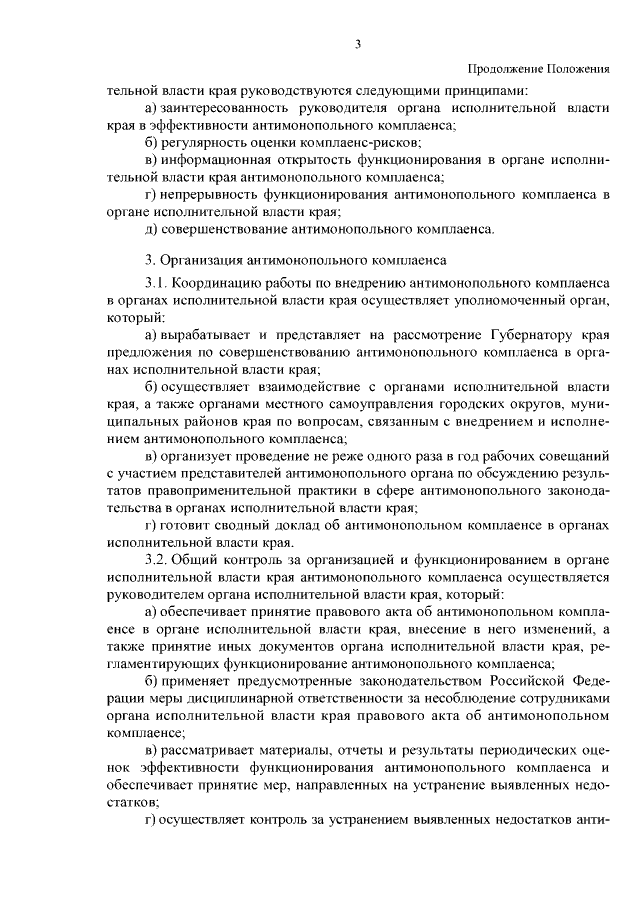 3

Продолжение Положения

тельной власти края руководствуются следующими принципами:

а) заинтересованность руководителя органа исполнительной власти края в эффективности антимонопольного комплаенса;

б) регулярность оценки комплаенс-рисков;

в) информационная открытость функционирования в органе исполнительной власти края антимонопольного комплаенса;

г) непрерывность функционирования антимонопольного комплаенса в органе исполнительной власти края;

д) совершенствование антимонопольного комплаенса.

3. Организация антимонопольного комплаенса

3.1. Координацию работы по внедрению антимонопольного комплаенса в органах исполнительной власти края осуществляет уполномоченный орган, который:

а) вырабатывает и представляет на рассмотрение Губернатору края предложения по совершенствованию антимонопольного комплаенса в органах исполнительной власти края;

б) осуществляет взаимодействие с органами исполнительной власти края, а также органами местного самоуправления городских округов, муниципальных районов края по вопросам, связанным с внедрением и исполнением антимонопольного комплаенса;

в) организует проведение не реже одного раза в год рабочих совещаний с участием представителей антимонопольного органа по обсуждению результатов правоприменительной практики в сфере антимонопольного законодательства в органах исполнительной власти края;

г) готовит сводный доклад об антимонопольном комплаенсе в органах исполнительной власти края.

3.2. Общий контроль за организацией и функционированием в органе исполнительной власти края антимонопольного комплаенса осуществляется руководителем органа исполнительной власти края, который:

а) обеспечивает принятие правового акта об антимонопольном комплаенсе в органе исполнительной власти края, внесение в него изменений, а также принятие иных документов органа исполнительной власти края, регламентирующих функционирование антимонопольного комплаенса;

б) применяет предусмотренные законодательством Российской Федерации меры дисциплинарной ответственности за несоблюдение сотрудниками органа исполнительной власти края правового акта об антимонопольном комплаенсе;

в) рассматривает материалы, отчеты и результаты периодических оценок эффективности функционирования антимонопольного комплаенса и обеспечивает принятие мер, направленных на устранение выявленных недостатков;

г) осуществляет контроль за устранением выявленных недостатков анти-